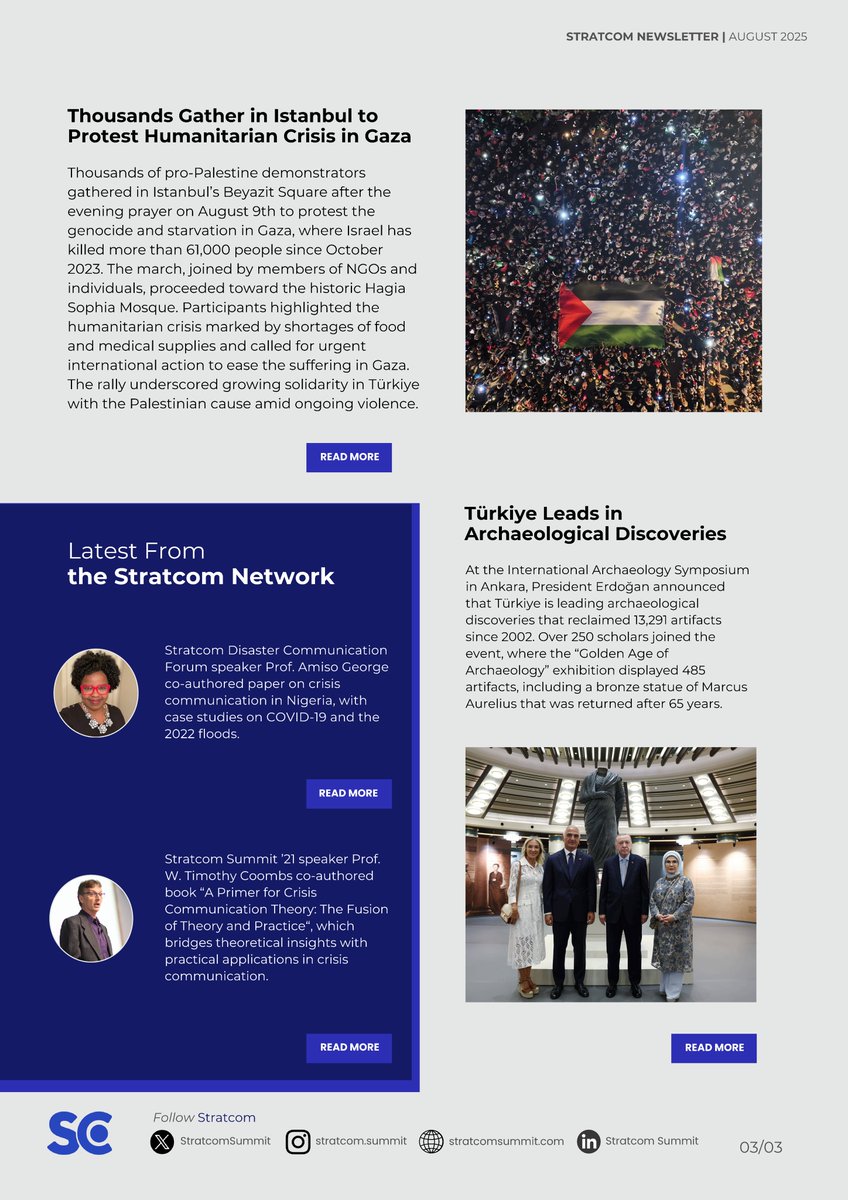 STRATCOM NEWSLETTER | AUGUST 2025

Thousands Gather in Istanbul to Protest Humanitarian Crisis in Gaza

Thousands of pro-Palestine demonstrators gathered in Istanbul's Beyazit Square after the evening prayer on August 9th to protest the genocide and starvation in Gaza, where Israel has killed more than 61,000 people since October 2023. The march, joined by members of NGOs and individuals, proceeded toward the historic Hagia Sophia Mosque. Participants highlighted the humanitarian crisis marked by shortages of food and medical supplies and called for urgent international action to ease the suffering in Gaza. The rally underscored growing solidarity in Türkiye with the Palestinian cause amid ongoing violence.

READ MORE

Latest From the Stratcom Network

Stratcom Disaster Communication Forum speaker Prof. Amiso George co-authored paper on crisis communication in Nigeria, with case studies on COVID-19 and the 2022 floods.

READ MORE

Stratcom Summit '21 speaker Prof. W. Timothy Coombs co-authored book "A Primer for Crisis Communication Theory: The Fusion of Theory and Practice", which bridges theoretical insights with practical applications in crisis communication.

READ MORE

Türkiye Leads in Archaeological Discoveries

At the International Archaeology Symposium in Ankara, President Erdoğan announced that Türkiye is leading archaeological discoveries that reclaimed 13,291 artifacts since 2002. Over 250 scholars joined the event, where the "Golden Age of Archaeology" exhibition displayed 485 artifacts, including a bronze statue of Marcus Aurelius that was returned after 65 years.

READ MORE

SC

Follow Stratcom

StratcomSummit stratcom.summit stratcomsummit.com Stratcom Summit

03/03